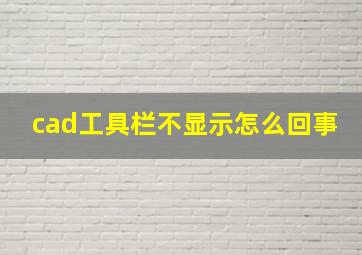 cad工具栏不显示怎么回事